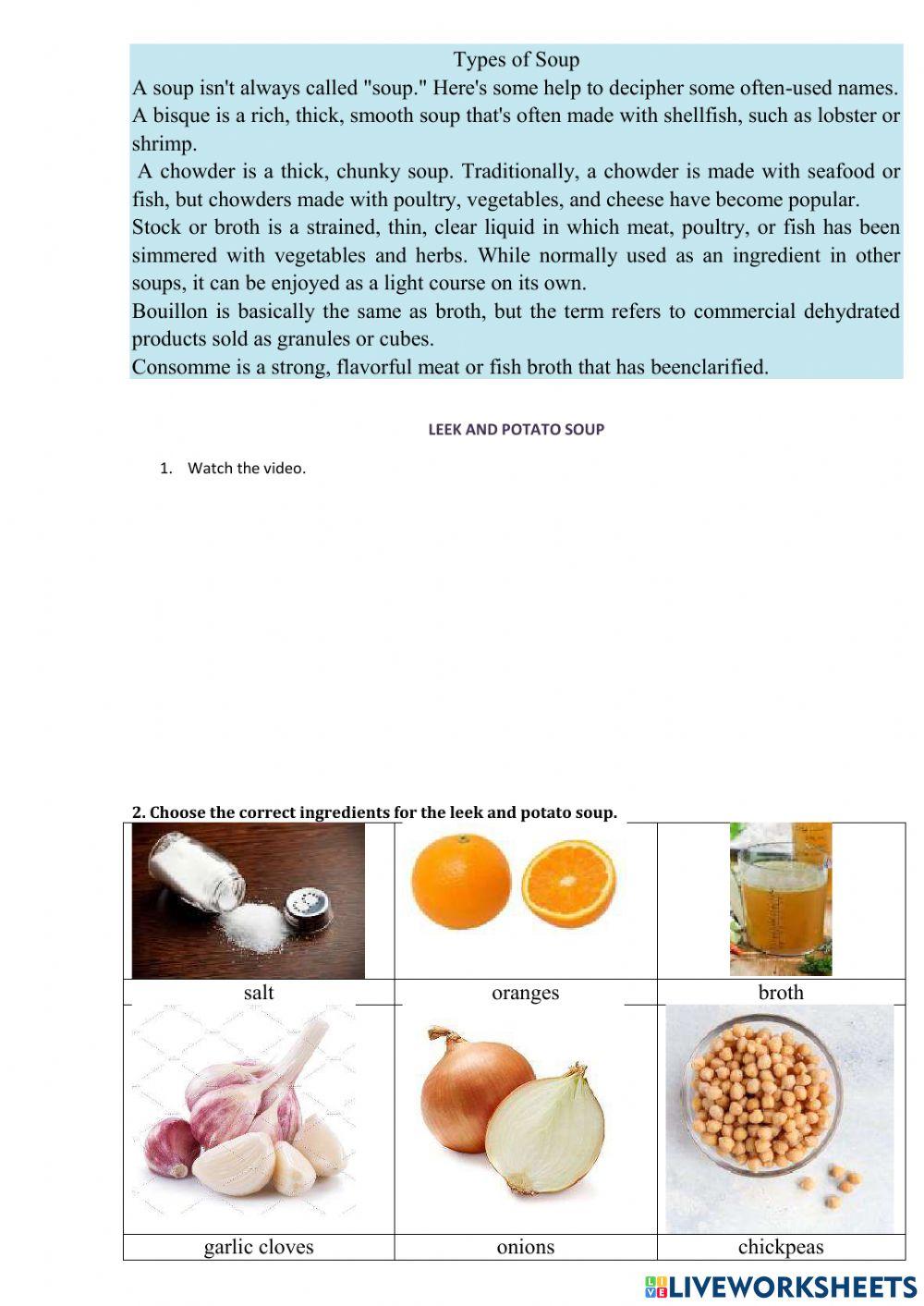 Types of Soup
A soup isn't always called "soup." Here's some help to decipher some often-used names.
A bisque is a rich, thick, smooth soup that's often made with shellfish, such as lobster or shrimp.
A chowder is a thick, chunky soup. Traditionally, a chowder is made with seafood or fish, but chowders made with poultry, vegetables, and cheese have become popular.
Stock or broth is a strained, thin, clear liquid in which meat, poultry, or fish has been simmered with vegetables and herbs. While normally used as an ingredient in other soups, it can be enjoyed as a light course on its own.
Bouillon is basically the same as broth, but the term refers to commercial dehydrated products sold as granules or cubes.
Consomme is a strong, flavorful meat or fish broth that has beenclarified.

LEEK AND POTATO SOUP

1. Watch the video.

2. Choose the correct ingredients for the leek and potato soup.

| salt | oranges | broth |
|---|---|---|
| garlic cloves | onions | chickpeas |

LIVEWORKSHEETS